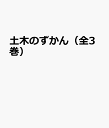 土木のずかん（全3巻）